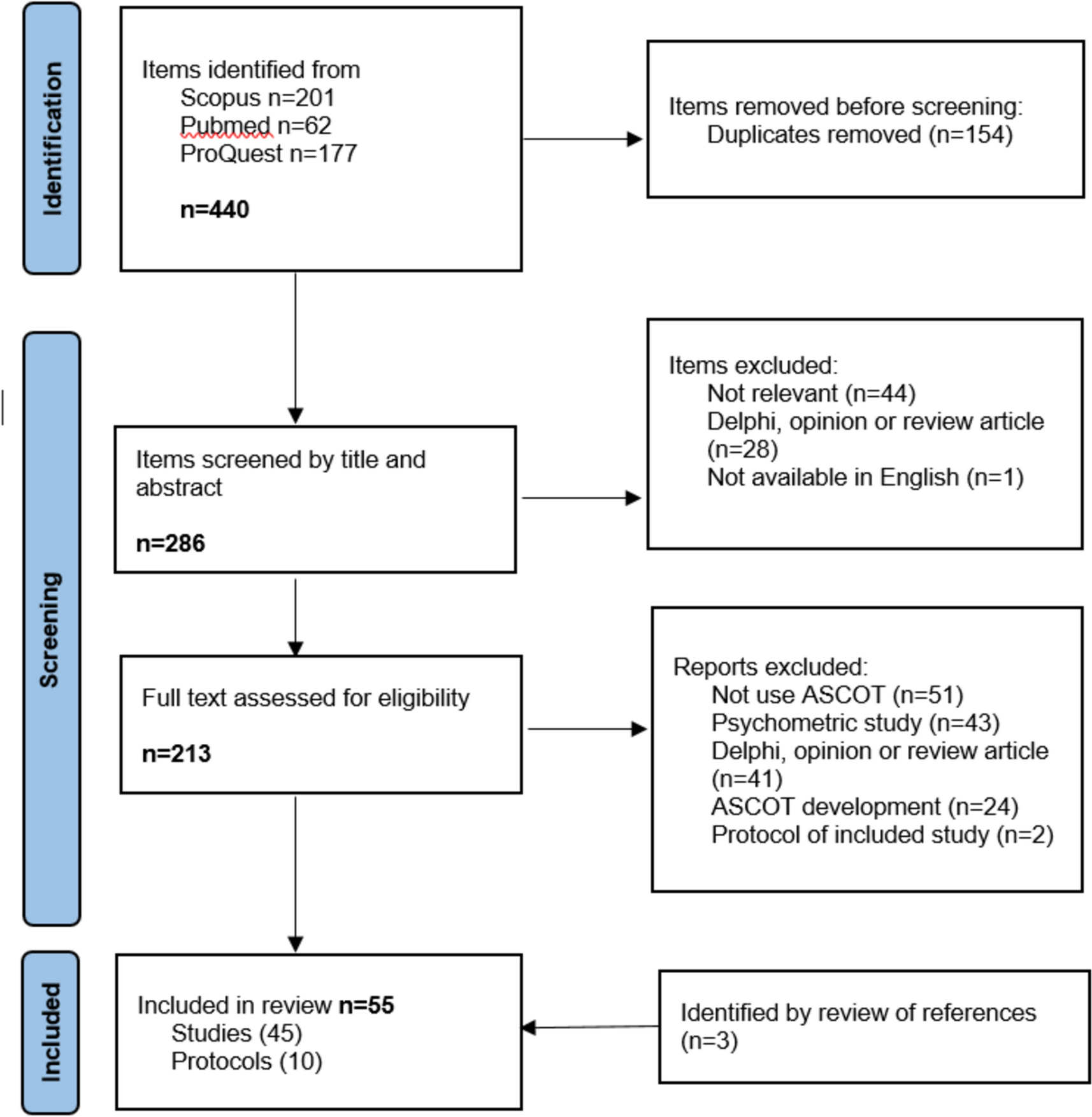 Identification

Items identified from
Scopus n=201
Pubmed n=62
ProQuest n=177

n=440

Items removed before screening:
Duplicates removed (n=154)

Screening

Items screened by title and abstract

n=286

Items excluded:
Not relevant (n=44)
Delphi, opinion or review article (n=28)
Not available in English (n=1)

Full text assessed for eligibility

n=213

Reports excluded:
Not use ASCOT (n=51)
Psychometric study (n=43)
Delphi, opinion or review article (n=41)
ASCOT development (n=24)
Protocol of included study (n=2)

Included

Included in review n=55
Studies (45)
Protocols (10)

Identified by review of references (n=3)